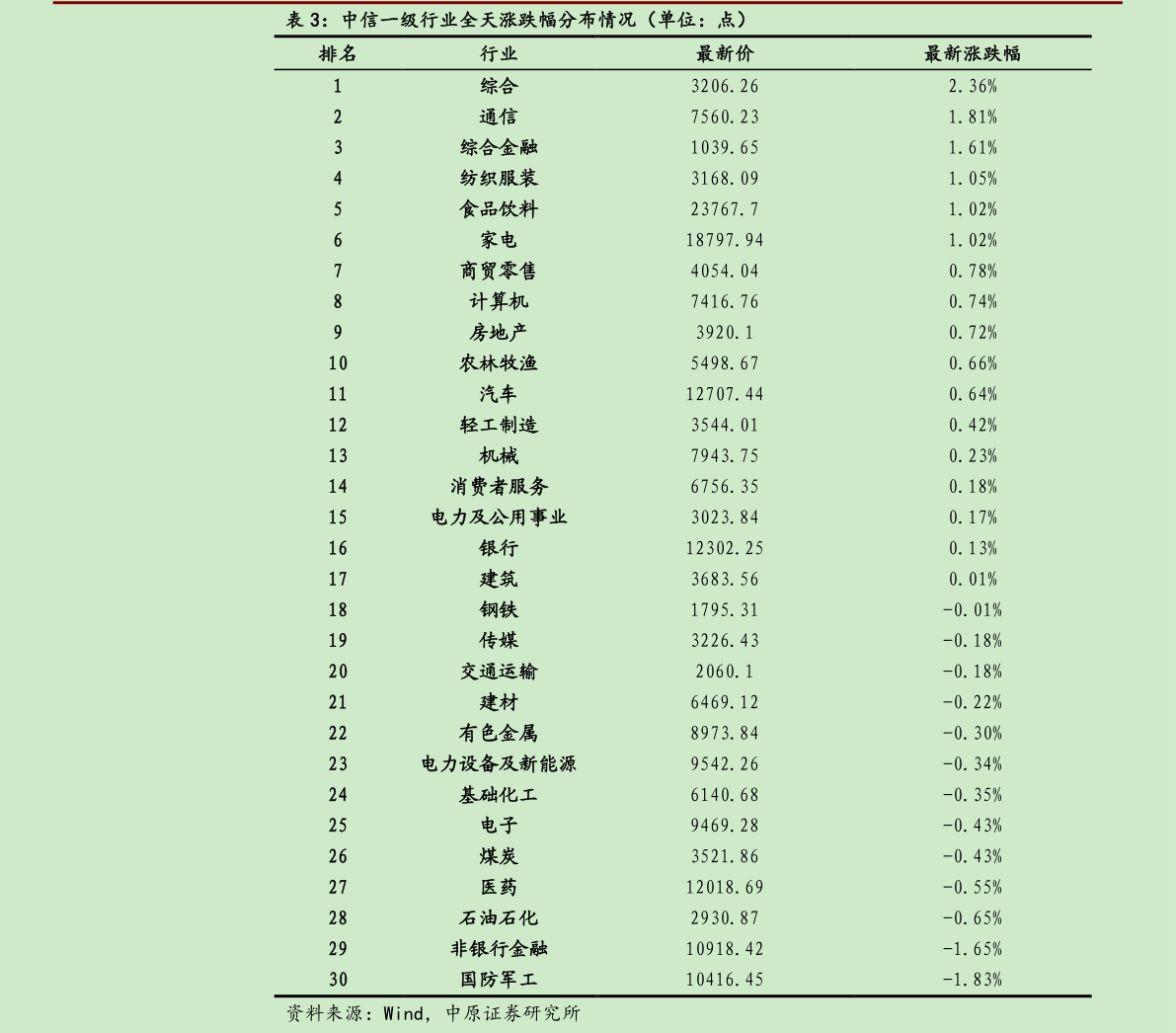 表 3：中信一级行业全天涨跌幅分布情况（单位：点）

| 排名 | 行业 | 最新价 | 最新涨跌幅 |
|---|---|---|---|
| 1 | 综合 | 3206.26 | 2.36% |
| 2 | 通信 | 7560.23 | 1.81% |
| 3 | 综合金融 | 1039.65 | 1.61% |
| 4 | 纺织服装 | 3168.09 | 1.05% |
| 5 | 食品饮料 | 23767.7 | 1.02% |
| 6 | 家电 | 18797.94 | 1.02% |
| 7 | 商贸零售 | 4054.04 | 0.78% |
| 8 | 计算机 | 7416.76 | 0.74% |
| 9 | 房地产 | 3920.1 | 0.72% |
| 10 | 农林牧渔 | 5498.67 | 0.66% |
| 11 | 汽车 | 12707.44 | 0.64% |
| 12 | 轻工制造 | 3544.01 | 0.42% |
| 13 | 机械 | 7943.75 | 0.23% |
| 14 | 消费者服务 | 6756.35 | 0.18% |
| 15 | 电力及公用事业 | 3023.84 | 0.17% |
| 16 | 银行 | 12302.25 | 0.13% |
| 17 | 建筑 | 3683.56 | 0.01% |
| 18 | 钢铁 | 1795.31 | -0.01% |
| 19 | 传媒 | 3226.43 | -0.18% |
| 20 | 交通运输 | 2060.1 | -0.18% |
| 21 | 建材 | 6469.12 | -0.22% |
| 22 | 有色金属 | 8973.84 | -0.30% |
| 23 | 电力设备及新能源 | 9542.26 | -0.34% |
| 24 | 基础化工 | 6140.68 | -0.35% |
| 25 | 电子 | 9469.28 | -0.43% |
| 26 | 煤炭 | 3521.86 | -0.43% |
| 27 | 医药 | 12018.69 | -0.55% |
| 28 | 石油石化 | 2930.87 | -0.65% |
| 29 | 非银行金融 | 10918.42 | -1.65% |
| 30 | 国防军工 | 10416.45 | -1.83% |

资料来源：Wind，中原证券研究所